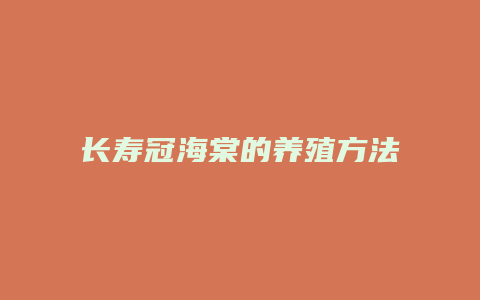 长寿冠海棠的养殖方法